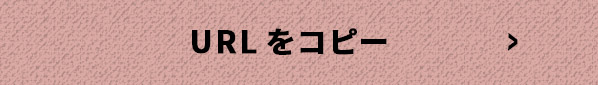 URL をコピー >